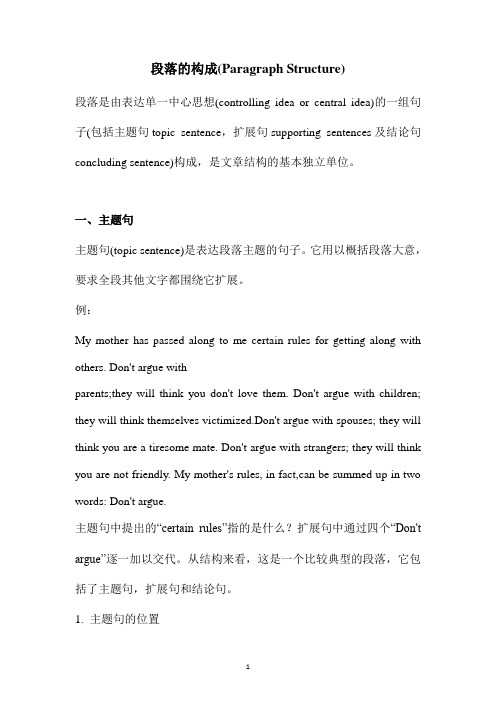 段落的构成(Paragraph Structure)

段落是由表达单一中心思想(controlling idea or central idea)的一组句子(包括主题句 topic sentence，扩展句 supporting sentences 及结论句 concluding sentence)构成，是文章结构的基本独立单位。

一、主题句

主题句(topic sentence)是表达段落主题的句子。它用以概括段落大意，要求全段其他文字都围绕它扩展。

例：

My mother has passed along to me certain rules for getting along with others. Don't argue with

parents;they will think you don't love them. Don't argue with children; they will think themselves victimized.Don't argue with spouses; they will think you are a tiresome mate. Don't argue with strangers; they will think you are not friendly. My mother's rules, in fact,can be summed up in two words: Don't argue.

主题句中提出的“certain rules”指的是什么？扩展句中通过四个“Don't argue”逐一加以交代。从结构来看，这是一个比较典型的段落，它包括了主题句，扩展句和结论句。

1. 主题句的位置

1